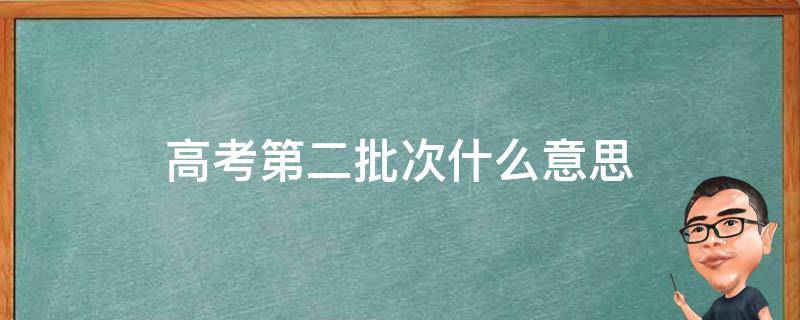 高考第二批次什么意思